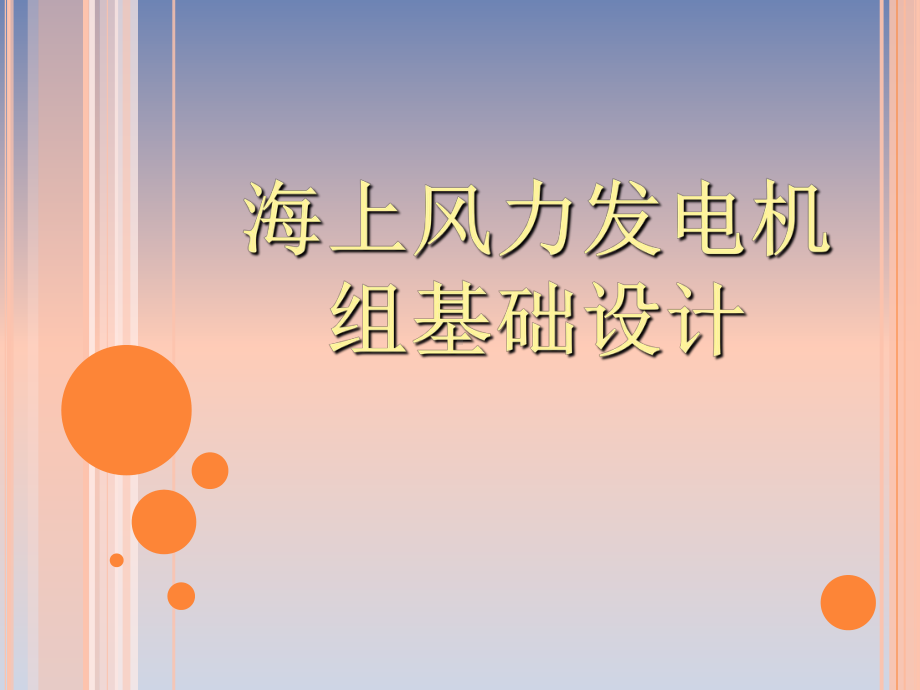 海上风力发电机组基础设计